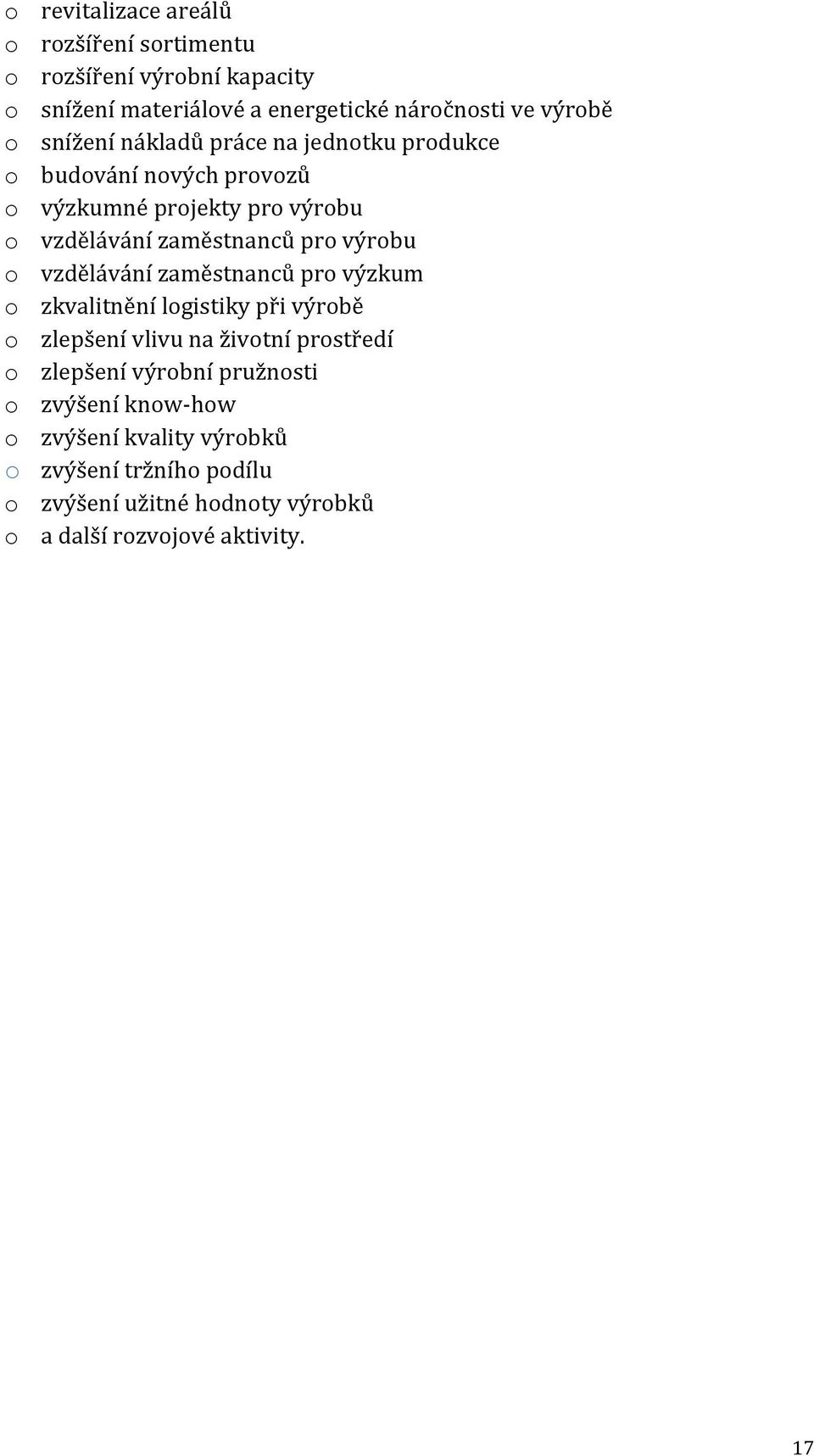 o revitalizace areálů
o rozšíření sortimentu
o rozšíření výrobní kapacity
o snížení materiálové a energetické náročnosti ve výrobě
o snížení nákladů práce na jednotku produkce
o budování nových provozů
o výzkumné projekty pro výrobu
o vzdělávání zaměstnanců pro výrobu
o vzdělávání zaměstnanců pro výzkum
o zkvalitnění logistiky při výrobě
o zlepšení vlivu na životní prostředí
o zlepšení výrobní pružnosti
o zvýšení know-how
o zvýšení kvality výrobků
o zvýšení tržního podílu
o zvýšení užitné hodnoty výrobků
o a další rozvojové aktivity.

17